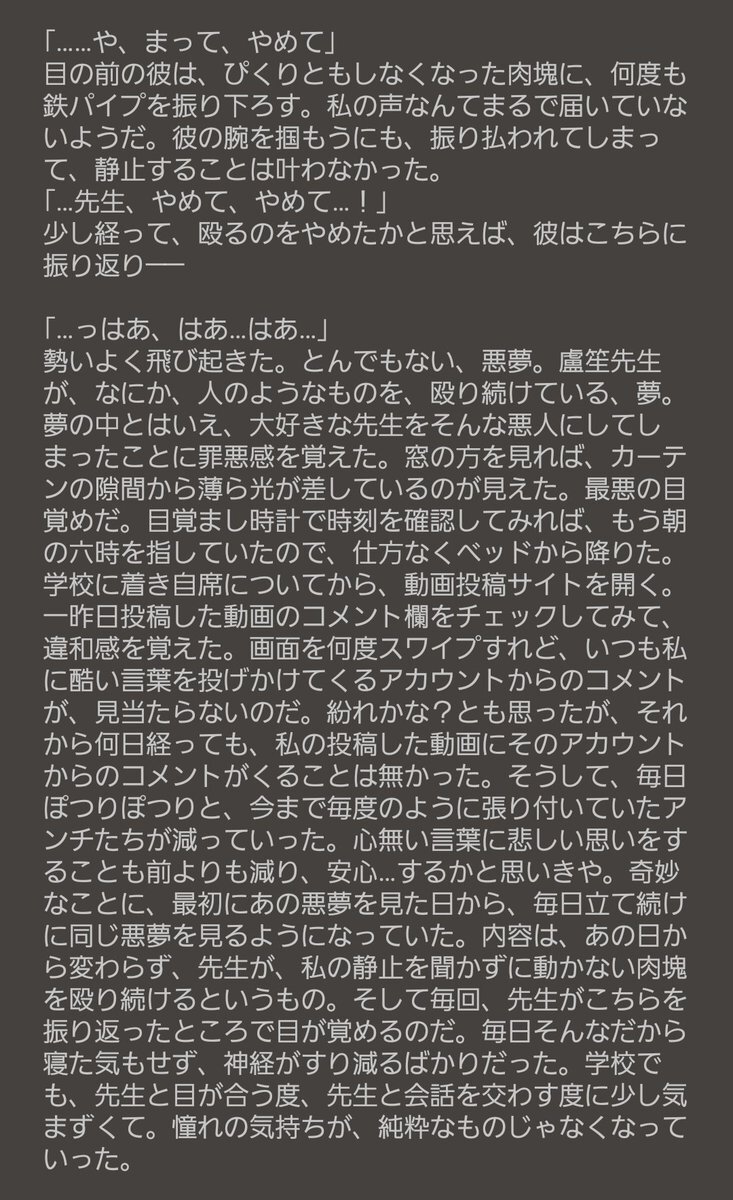 「……や、まって、やめて」
目の前の彼は、ぴくりともしなくなった肉塊に、何度も鉄パイプを振り下ろす。私の声なんてまるで届いていないようだ。彼の腕を掴もうにも、振り払われてしまって、静止することは叶わなかった。
「…先生、やめて、やめて…！」
少し経って、殴るのをやめたかと思えば、彼はこちらに振り返り──

「…っはあ、はあ…はあ…」
勢いよく飛び起きた。とんでもない、悪夢。盧笙先生が、なにか、人のようなものを、殴り続けている、夢。夢の中とはいえ、大好きな先生をそんな悪人にしてしまったことに罪悪感を覚えた。窓の方を見れば、カーテンの隙間から薄ら光が差しているのが見えた。最悪の目覚めだ。目覚まし時計で時刻を確認してみれば、もう朝の六時を指していたので、仕方なくベッドから降りた。
学校に着き自席についてから、動画投稿サイトを開く。一昨日投稿した動画のコメント欄をチェックしてみて、違和感を覚えた。画面を何度スワイプすれど、いつも私に酷い言葉を投げかけてくるアカウントからのコメントが、見当たらないのだ。紛れかな？とも思ったが、それから何日経っても、私の投稿した動画にそのアカウントからのコメントがくることは無かった。そうして、毎日ぽつりぽつりと、今まで毎度のように張り付いていたアンチたちが減っていった。心無い言葉に悲しい思いをすることも前よりも減り、安心…するかと思いきや。奇妙なことに、最初にあの悪夢を見た日から、毎日立て続けに同じ悪夢を見るようになっていた。内容は、あの日から変わらず、先生が、私の静止を聞かずに動かない肉塊を殴り続けるというもの。そして毎回、先生がこちらを振り返ったところで目が覚めるのだ。毎日そんなだから寝た気もせず、神経がすり減るばかりだった。学校でも、先生と目が合う度、先生と会話を交わす度に少し気まずくて。憧れの気持ちが、純粋なものじゃなくなっていった。